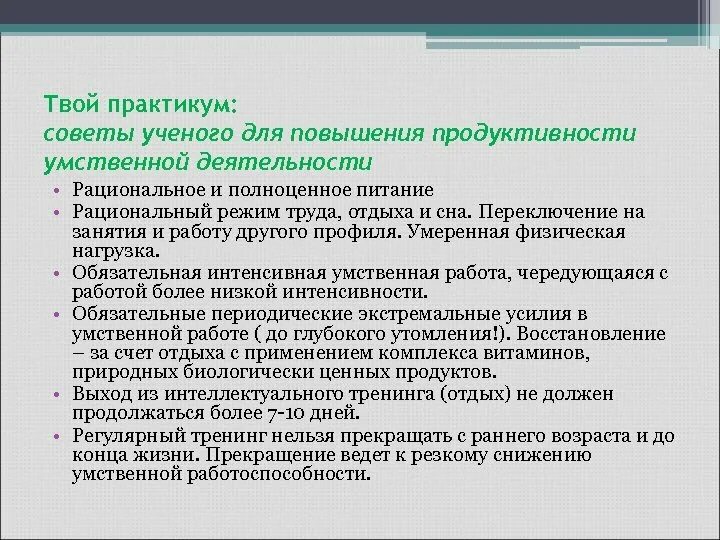 Твой практикум:
советы ученого для повышения продуктивности умственной деятельности

• Рациональное и полноценное питание
• Рациональный режим труда, отдыха и сна. Переключение на занятия и работу другого профиля. Умеренная физическая нагрузка.
• Обязательная интенсивная умственная работа, чередующаяся с работой более низкой интенсивности.
• Обязательные периодические экстремальные усилия в умственной работе ( до глубокого утомления!). Восстановление – за счет отдыха с применением комплекса витаминов, природных биологически ценных продуктов.
• Выход из интеллектуального тренинга (отдых) не должен продолжаться более 7-10 дней.
• Регулярный тренинг нельзя прекращать с раннего возраста и до конца жизни. Прекращение ведет к резкому снижению умственной работоспособности.